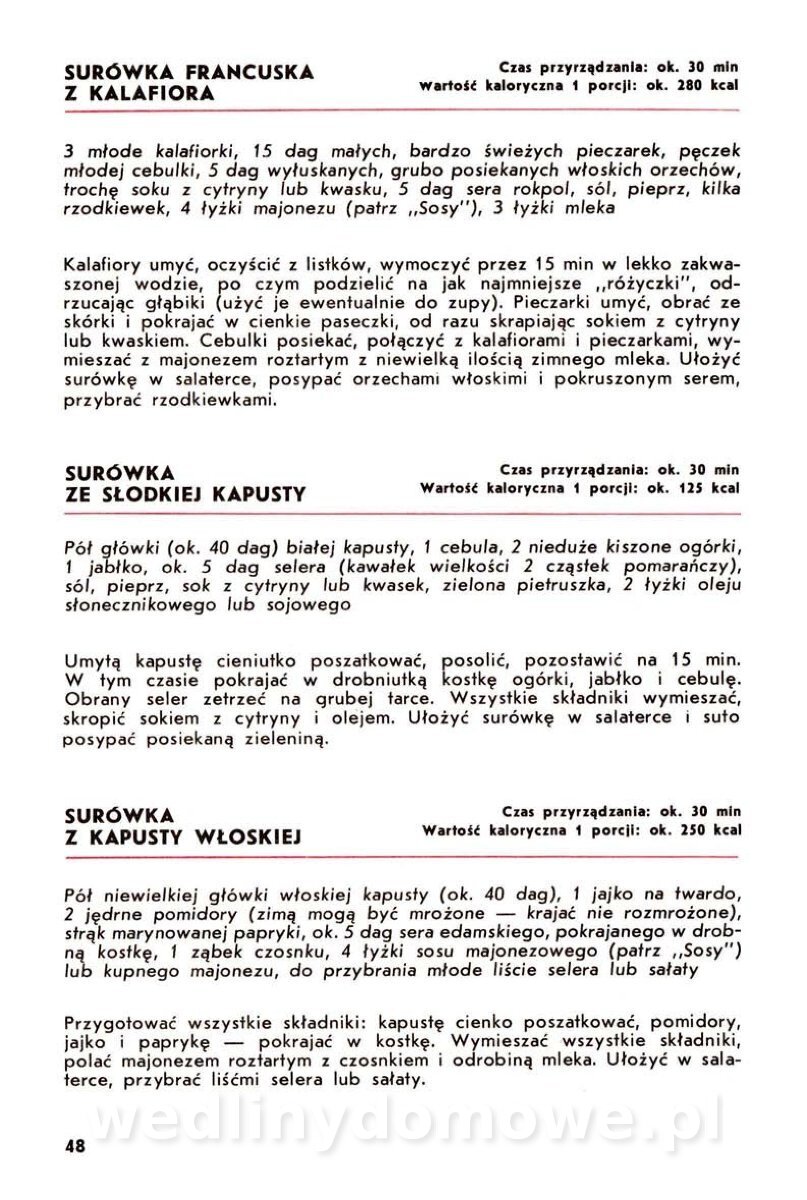 SURÓWKA FRANCUSKA Z KALAFIORA

Czas przyrządzania: ok. 30 min
Wartość kaloryczna 1 porcji: ok. 280 kcal

3 młode kalafiorki, 15 dag małych, bardzo świeżych pieczarek, pęczek młodej cebulki, 5 dag wyłuskanych, grubo posiekanych włoskich orzechów, trochę soku z cytryny lub kwasku, 5 dag sera rokpol, sól, pieprz, kilka rzodkiewek, 4 łyżki majonezu (patrz „Sosy"), 3 łyżki mleka

Kalafiory umyć, oczyścić z listków, wymoczyć przez 15 min w lekko zakwaszonej wodzie, po czym podzielić na jak najmniejsze „różyczki", odrzucając głąbiki (użyć je ewentualnie do zupy). Pieczarki umyć, obrać ze skórki i pokrajać w cienkie paseczki, od razu skrapiając sokiem z cytryny lub kwaskiem. Cebulki posiekać, połączyć z kalafiorami i pieczarkami, wymieszać z majonezem roztartym z niewielką ilością zimnego mleka. Ułożyć surówkę w salaterce, posypać orzechami włoskimi i pokruszonym serem, przybrać rzodkiewkami.

SURÓWKA ZE SŁODKIEJ KAPUSTY

Czas przyrządzania: ok. 30 min
Wartość kaloryczna 1 porcji: ok. 125 kcal

Pół główki (ok. 40 dag) białej kapusty, 1 cebula, 2 nieduże kiszone ogórki, 1 jabłko, ok. 5 dag selera (kawałek wielkości 2 cząstek pomarańczy), sól, pieprz, sok z cytryny lub kwasek, zielona pietruszka, 2 łyżki oleju słonecznikowego lub sojowego

Umytą kapustę cieniutko poszatkować, posolić, pozostawić na 15 min. W tym czasie pokrajać w drobniutką kostkę ogórki, jabłko i cebulę. Obrany seler zetrzeć na grubej tarce. Wszystkie składniki wymieszać, skropić sokiem z cytryny i olejem. Ułożyć surówkę w salaterce i suto posypać posiekaną zieleniną.

SURÓWKA Z KAPUSTY WŁOSKIEJ

Czas przyrządzania: ok. 30 min
Wartość kaloryczna 1 porcji: ok. 250 kcal

Pół niewielkiej główki włoskiej kapusty (ok. 40 dag), 1 jajko na twardo, 2 jędrne pomidory (zimą mogą być mrożone — krajać nie rozmrożone), strąk marynowanej papryki, ok. 5 dag sera edamskiego, pokrajanego w drobną kostkę, 1 ząbek czosnku, 4 łyżki sosu majonezowego (patrz „Sosy") lub kupnego majonezu, do przybrania młode liście selera lub sałaty

Przygotować wszystkie składniki: kapustę cienko poszatkować, pomidory, jajko i paprykę — pokrajać w kostkę. Wymieszać wszystkie składniki, polać majonezem roztartym z czosnkiem i odrobiną mleka. Ułożyć w salaterce, przybrać liśćmi selera lub sałaty.

wedlinydomowe.pl

48